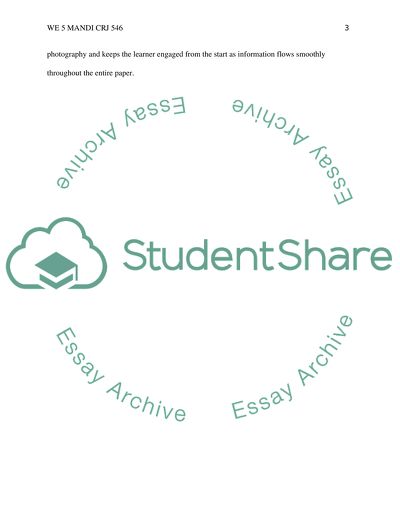 WE 5 MANDI CRJ 546 3

photography and keeps the learner engaged from the start as information flows smoothly throughout the entire paper.

StudentShare

Essay Archive